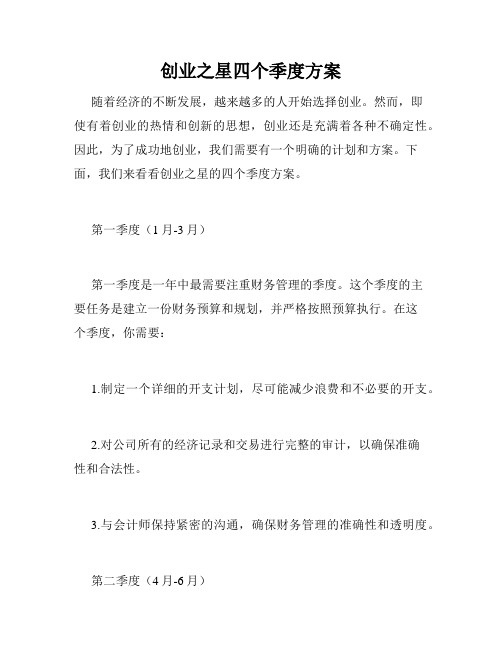 创业之星四个季度方案

随着经济的不断发展，越来越多的人开始选择创业。然而，即使有着创业的热情和创新的思想，创业还是充满着各种不确定性。因此，为了成功地创业，我们需要有一个明确的计划和方案。下面，我们来看看创业之星的四个季度方案。

第一季度（1月-3月）

第一季度是一年中最需要注重财务管理的季度。这个季度的主要任务是建立一份财务预算和规划，并严格按照预算执行。在这个季度，你需要：

1.制定一个详细的开支计划，尽可能减少浪费和不必要的开支。

2.对公司所有的经济记录和交易进行完整的审计，以确保准确性和合法性。

3.与会计师保持紧密的沟通，确保财务管理的准确性和透明度。

第二季度（4月-6月）